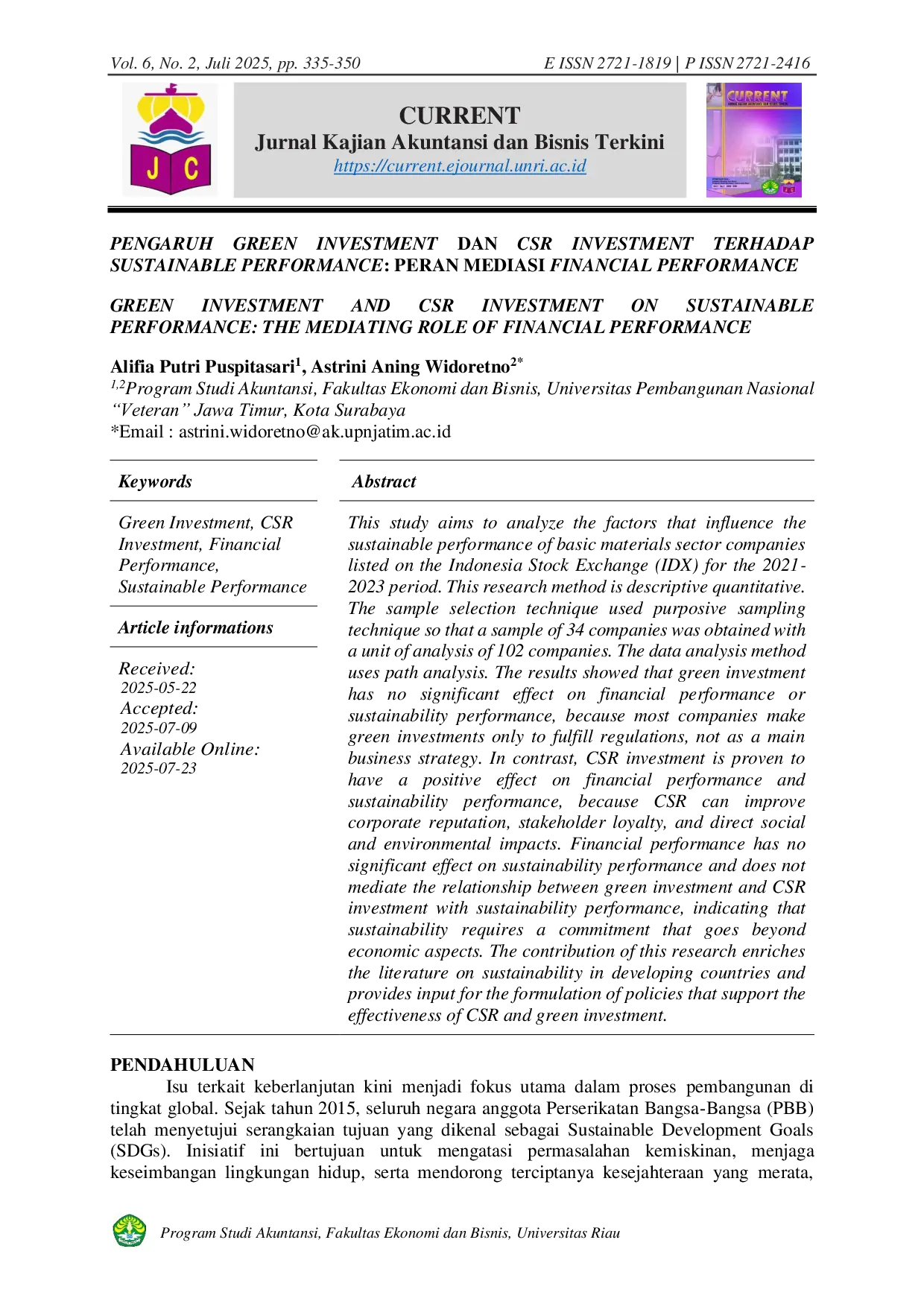 Vol. 6, No. 2, Juli 2025, pp. 335-350

E ISSN 2721-1819 | P ISSN 2721-2416

J C

CURRENT
Jurnal Kajian Akuntansi dan Bisnis Terkini
https://current.ejournal.unri.ac.id

CURRENT

PENGARUH GREEN INVESTMENT DAN CSR INVESTMENT TERHADAP SUSTAINABLE PERFORMANCE: PERAN MEDIASI FINANCIAL PERFORMANCE

GREEN INVESTMENT AND CSR INVESTMENT ON SUSTAINABLE PERFORMANCE: THE MEDIATING ROLE OF FINANCIAL PERFORMANCE

Alifia Putri Puspitasari$^{1}$, Astrini Aning Widoretno$^{2*}$
$^{1,2}$Program Studi Akuntansi, Fakultas Ekonomi dan Bisnis, Universitas Pembangunan Nasional "Veteran" Jawa Timur, Kota Surabaya
*Email : astrini.widoretno@ak.upnjatim.ac.id

Keywords

Green Investment, CSR Investment, Financial Performance, Sustainable Performance

Article informations

Received:
2025-05-22
Accepted:
2025-07-09
Available Online:
2025-07-23

Abstract

This study aims to analyze the factors that influence the sustainable performance of basic materials sector companies listed on the Indonesia Stock Exchange (IDX) for the 2021-2023 period. This research method is descriptive quantitative. The sample selection technique used purposive sampling technique so that a sample of 34 companies was obtained with a unit of analysis of 102 companies. The data analysis method uses path analysis. The results showed that green investment has no significant effect on financial performance or sustainability performance, because most companies make green investments only to fulfill regulations, not as a main business strategy. In contrast, CSR investment is proven to have a positive effect on financial performance and sustainability performance, because CSR can improve corporate reputation, stakeholder loyalty, and direct social and environmental impacts. Financial performance has no significant effect on sustainability performance and does not mediate the relationship between green investment and CSR investment with sustainability performance, indicating that sustainability requires a commitment that goes beyond economic aspects. The contribution of this research enriches the literature on sustainability in developing countries and provides input for the formulation of policies that support the effectiveness of CSR and green investment.

PENDAHULUAN

Isu terkait keberlanjutan kini menjadi fokus utama dalam proses pembangunan di tingkat global. Sejak tahun 2015, seluruh negara anggota Perserikatan Bangsa-Bangsa (PBB) telah menyetujui serangkaian tujuan yang dikenal sebagai Sustainable Development Goals (SDGs). Inisiatif ini bertujuan untuk mengatasi permasalahan kemiskinan, menjaga keseimbangan lingkungan hidup, serta mendorong terciptanya kesejahteraan yang merata,

Program Studi Akuntansi, Fakultas Ekonomi dan Bisnis, Universitas Riau